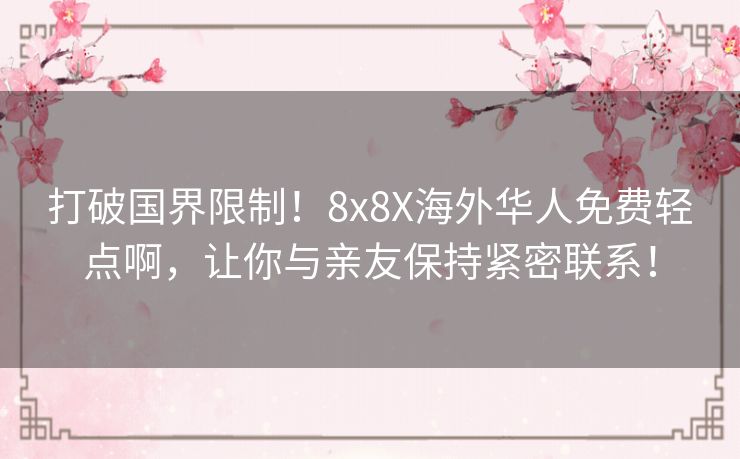 打破国界限制！8x8X海外华人免费轻点啊，让你与亲友保持紧密联系！